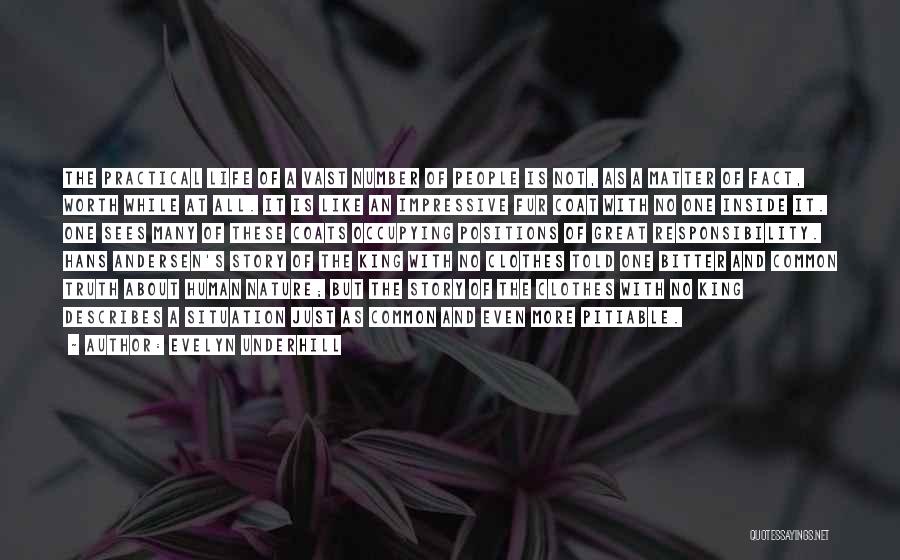 THE PRACTICAL LIFE OF A VAST NUMBER OF PEOPLE IS NOT, AS A MATTER OF FACT, WORTH WHILE AT ALL. IT IS LIKE AN IMPRESSIVE FUR COAT WITH NO ONE INSIDE IT. ONE SEES MANY OF THESE COATS OCCUPYING POSITIONS OF GREAT RESPONSIBILITY. HANS ANDERSEN'S STORY OF THE KING WITH NO CLOTHES TOLD ONE BITTER AND COMMON TRUTH ABOUT HUMAN NATURE; BUT THE STORY OF THE CLOTHES WITH NO KING DESCRIBES A SITUATION JUST AS COMMON AND EVEN MORE PITIABLE.

- AUTHOR: EVELYN UNDERHILL

QUOTESSAYINGS.NET